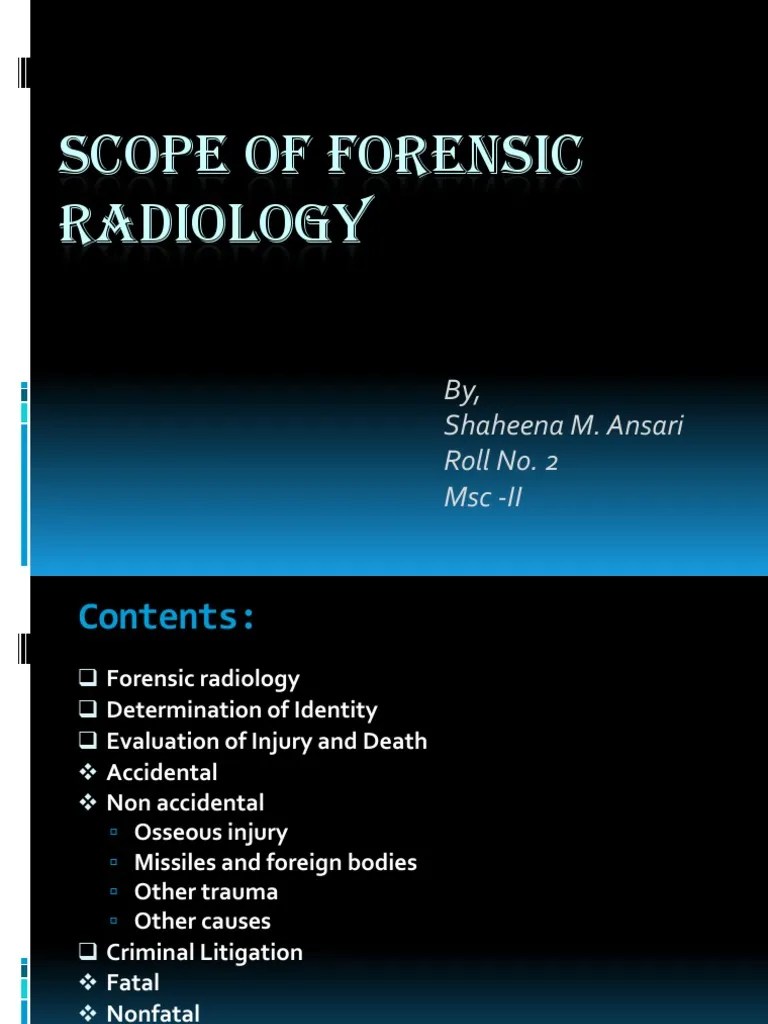 SCOPE OF FORENSIC RADIOLOGY

By,
Shaheena M. Ansari
Roll No. 2
Msc -II

Contents:

❑ Forensic radiology
❑ Determination of Identity
❑ Evaluation of Injury and Death
❖ Accidental
❖ Non accidental
▫ Osseous injury
▫ Missiles and foreign bodies
▫ Other trauma
▫ Other causes
❑ Criminal Litigation
❖ Fatal
❖ Nonfatal